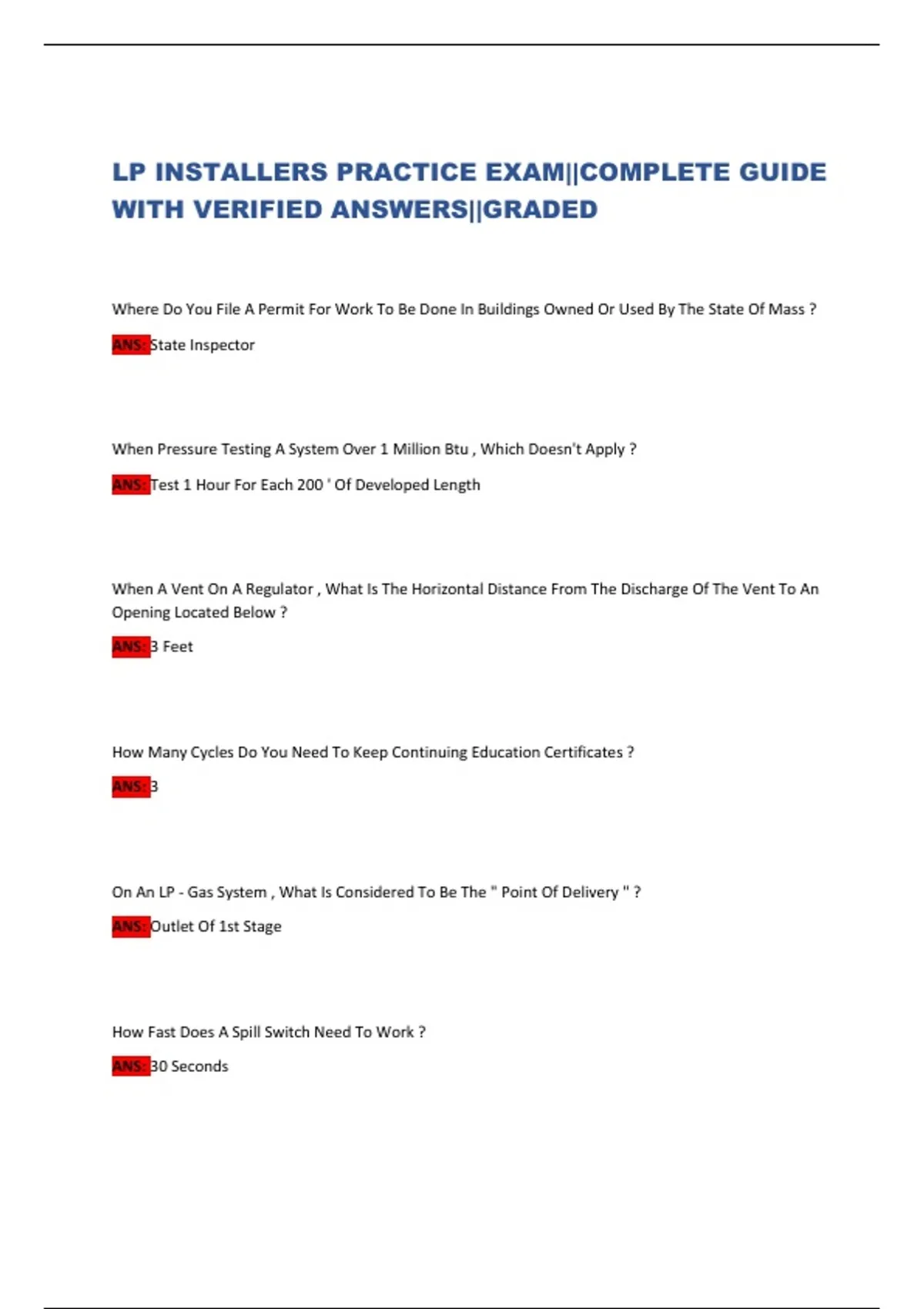 LP INSTALLERS PRACTICE EXAM||COMPLETE GUIDE WITH VERIFIED ANSWERS||GRADED

Where Do You File A Permit For Work To Be Done In Buildings Owned Or Used By The State Of Mass ?

ANS: State Inspector

When Pressure Testing A System Over 1 Million Btu , Which Doesn't Apply ?

ANS: Test 1 Hour For Each 200 ' Of Developed Length

When A Vent On A Regulator , What Is The Horizontal Distance From The Discharge Of The Vent To An Opening Located Below ?

ANS: 3 Feet

How Many Cycles Do You Need To Keep Continuing Education Certificates ?

ANS: 3

On An LP - Gas System , What Is Considered To Be The " Point Of Delivery " ?

ANS: Outlet Of 1st Stage

How Fast Does A Spill Switch Need To Work ?

ANS: 30 Seconds